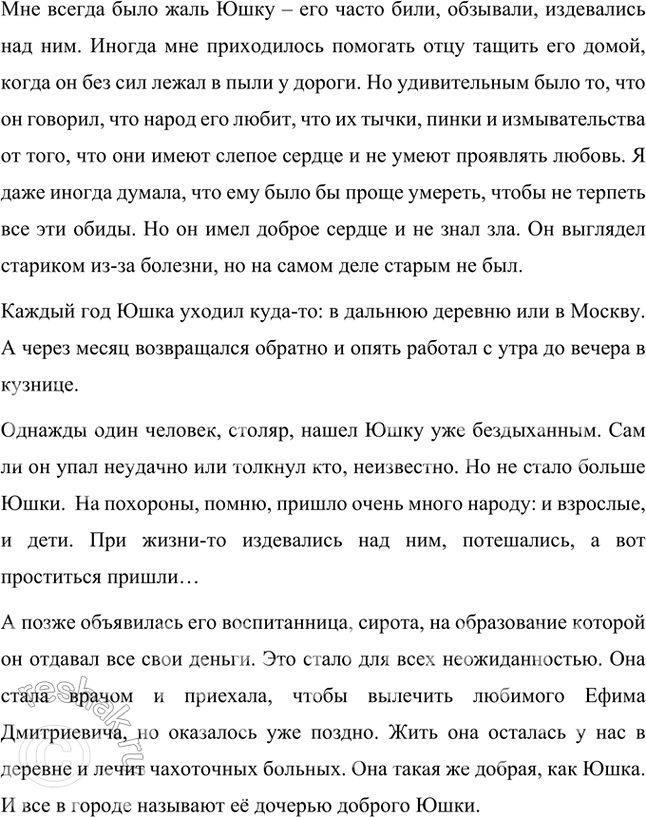 Мне всегда было жаль Юшку – его часто били, обзывали, издевались над ним. Иногда мне приходилось помогать отцу тащить его домой, когда он без сил лежал в пыли у дороги. Но удивительным было то, что он говорил, что народ его любит, что их тычки, пинки и измывательства от того, что они имеют слепое сердце и не умеют проявлять любовь. Я даже иногда думала, что ему было бы проще умереть, чтобы не терпеть все эти обиды. Но он имел доброе сердце и не знал зла. Он выглядел стариком из-за болезни, но на самом деле старым не был.

Каждый год Юшка уходил куда-то: в дальнюю деревню или в Москву. А через месяц возвращался обратно и опять работал с утра до вечера в кузнице.

Однажды один человек, столяр, нашел Юшку уже бездыханным. Сам ли он упал неудачно или толкнул кто, неизвестно. Но не стало больше Юшки. На похороны, помню, пришло очень много народу: и взрослые, и дети. При жизни-то издевались над ним, потешались, а вот проститься пришли…

А позже объявилась его воспитанница, сирота, на образование которой он отдавал все свои деньги. Это стало для всех неожиданностью. Она стала врачом и приехала, чтобы вылечить любимого Ефима Дмитриевича, но оказалось уже поздно. Жить она осталась у нас в деревне и лечит чахоточных больных. Она такая же добрая, как Юшка. И все в городе называют её дочерью доброго Юшки.

reshak.ru